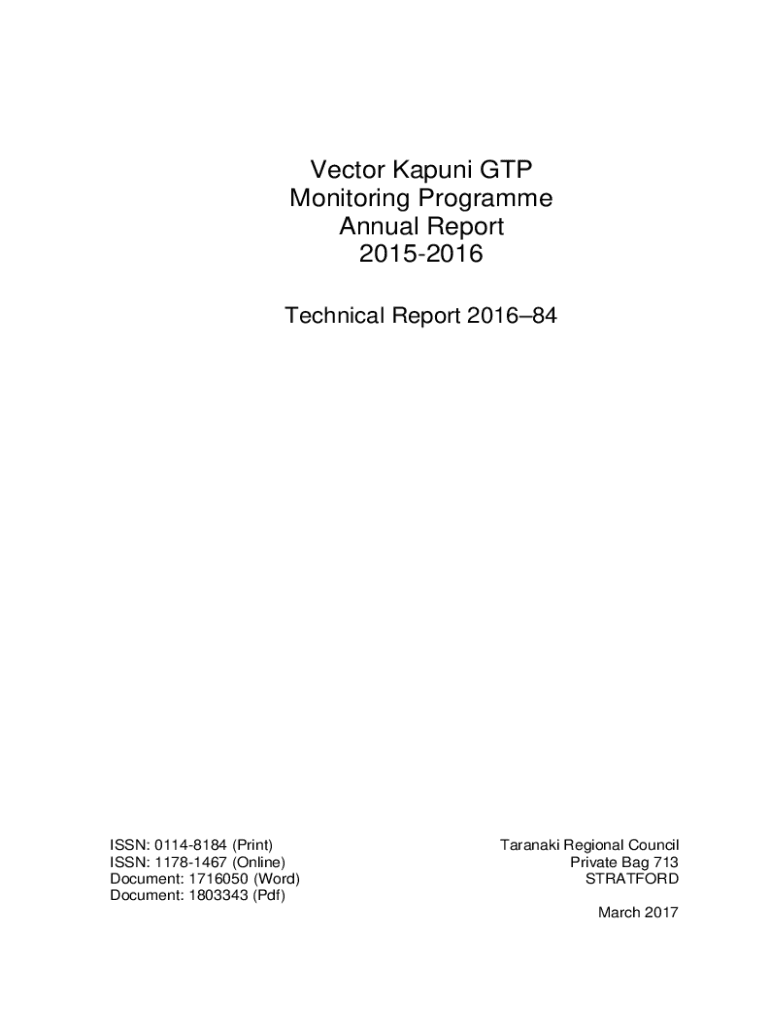 Vector Kapuni GTP
Monitoring Programme
Annual Report
2015-2016

Technical Report 2016–84

ISSN: 0114-8184 (Print)
ISSN: 1178-1467 (Online)
Document: 1716050 (Word)
Document: 1803343 (Pdf)

Taranaki Regional Council
Private Bag 713
STRATFORD

March 2017